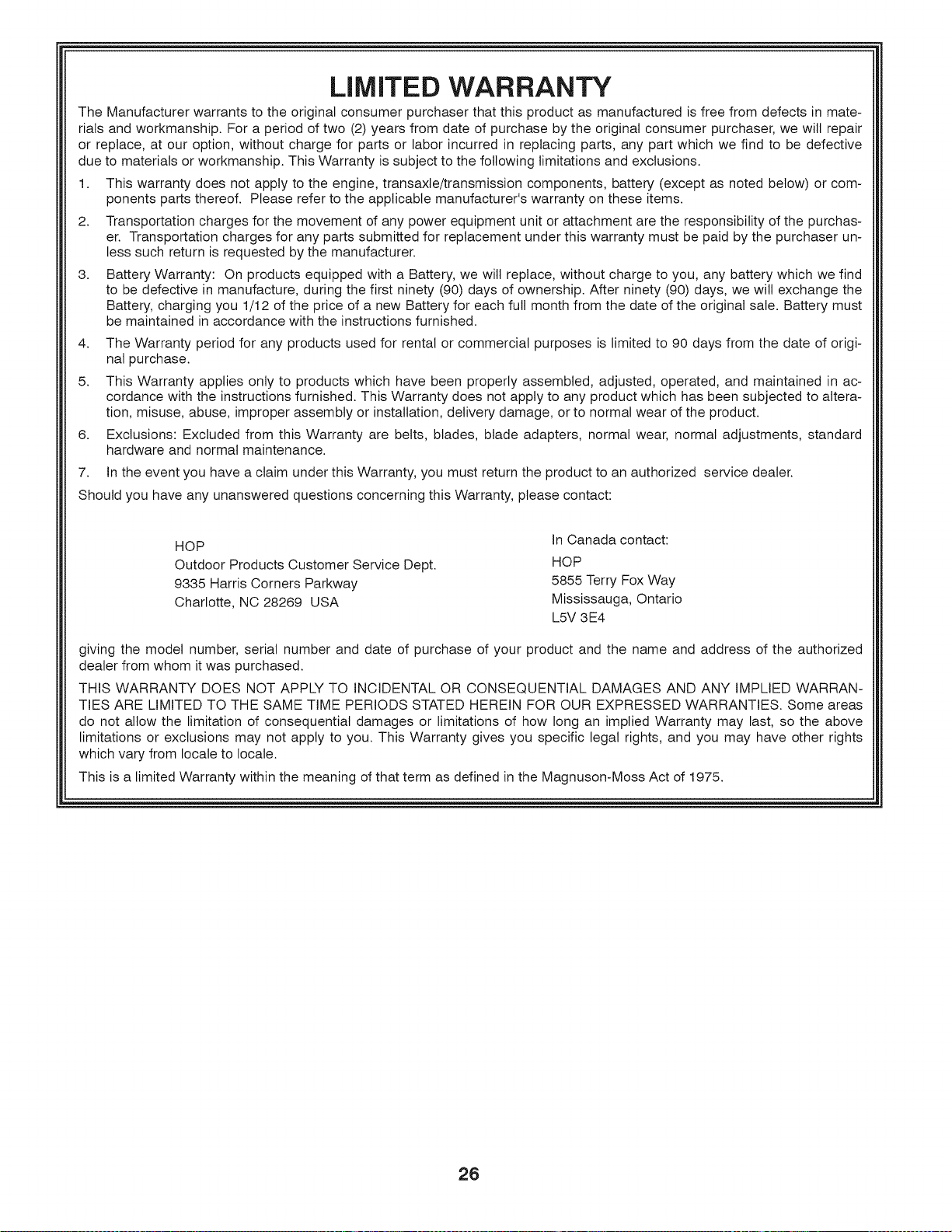 LIMITED WARRANTY

The Manufacturer warrants to the original consumer purchaser that this product as manufactured is free from defects in materials and workmanship. For a period of two (2) years from date of purchase by the original consumer purchaser, we will repair or replace, at our option, without charge for parts or labor incurred in replacing parts, any part which we find to be defective due to materials or workmanship. This Warranty is subject to the following limitations and exclusions.

1. This warranty does not apply to the engine, transaxle/transmission components, battery (except as noted below) or components parts thereof. Please refer to the applicable manufacturer's warranty on these items.

2. Transportation charges for the movement of any power equipment unit or attachment are the responsibility of the purchaser. Transportation charges for any parts submitted for replacement under this warranty must be paid by the purchaser unless such return is requested by the manufacturer.

3. Battery Warranty: On products equipped with a Battery, we will replace, without charge to you, any battery which we find to be defective in manufacture, during the first ninety (90) days of ownership. After ninety (90) days, we will exchange the Battery, charging you 1/12 of the price of a new Battery for each full month from the date of the original sale. Battery must be maintained in accordance with the instructions furnished.

4. The Warranty period for any products used for rental or commercial purposes is limited to 90 days from the date of original purchase.

5. This Warranty applies only to products which have been properly assembled, adjusted, operated, and maintained in accordance with the instructions furnished. This Warranty does not apply to any product which has been subjected to alteration, misuse, abuse, improper assembly or installation, delivery damage, or to normal wear of the product.

6. Exclusions: Excluded from this Warranty are belts, blades, blade adapters, normal wear, normal adjustments, standard hardware and normal maintenance.

7. In the event you have a claim under this Warranty, you must return the product to an authorized service dealer.

Should you have any unanswered questions concerning this Warranty, please contact:

HOP
Outdoor Products Customer Service Dept.
9335 Harris Corners Parkway
Charlotte, NC 28269 USA

In Canada contact:
HOP
5855 Terry Fox Way
Mississauga, Ontario
L5V 3E4

giving the model number, serial number and date of purchase of your product and the name and address of the authorized dealer from whom it was purchased.

THIS WARRANTY DOES NOT APPLY TO INCIDENTAL OR CONSEQUENTIAL DAMAGES AND ANY IMPLIED WARRANTIES ARE LIMITED TO THE SAME TIME PERIODS STATED HEREIN FOR OUR EXPRESSED WARRANTIES. Some areas do not allow the limitation of consequential damages or limitations of how long an implied Warranty may last, so the above limitations or exclusions may not apply to you. This Warranty gives you specific legal rights, and you may have other rights which vary from locale to locale.

This is a limited Warranty within the meaning of that term as defined in the Magnuson-Moss Act of 1975.

26